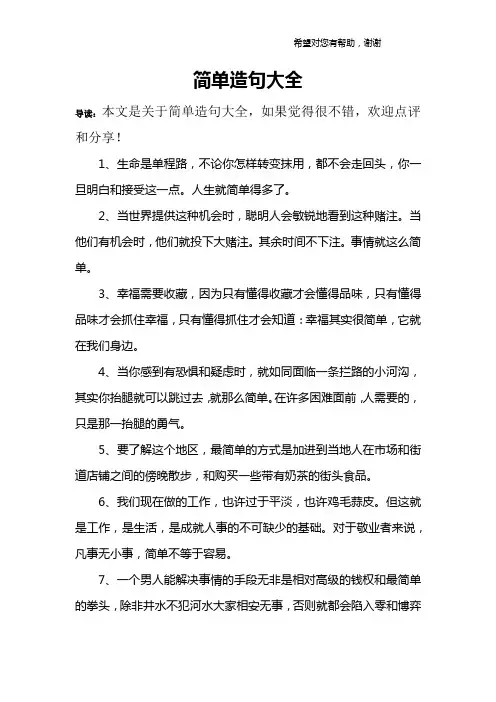 希望对您有帮助，谢谢

简单造句大全

导读：本文是关于简单造句大全，如果觉得很不错，欢迎点评和分享！

1、生命是单程路，不论你怎样转变抹用，都不会走回头，你一旦明白和接受这一点。人生就简单得多了。

2、当世界提供这种机会时，聪明人会敏锐地看到这种赌注。当他们有机会时，他们就投下大赌注。其余时间不下注。事情就这么简单。

3、幸福需要收藏，因为只有懂得收藏才会懂得品味，只有懂得品味才会抓住幸福，只有懂得抓住才会知道：幸福其实很简单，它就在我们身边。

4、当你感到有恐惧和疑虑时，就如同面临一条拦路的小河沟，其实你抬腿就可以跳过去，就那么简单。在许多困难面前，人需要的，只是那一抬腿的勇气。

5、要了解这个地区，最简单的方式是加进到当地人在市场和街道店铺之间的傍晚散步，和购买一些带有奶茶的街头食品。

6、我们现在做的工作，也许过于平淡，也许鸡毛蒜皮。但这就是工作，是生活，是成就人事的不可缺少的基础。对于敬业者来说，凡事无小事，简单不等于容易。

7、一个男人能解决事情的手段无非是相对高级的钱权和最简单的拳头，除非井水不犯河水大家相安无事，否则就都会陷入零和博弈